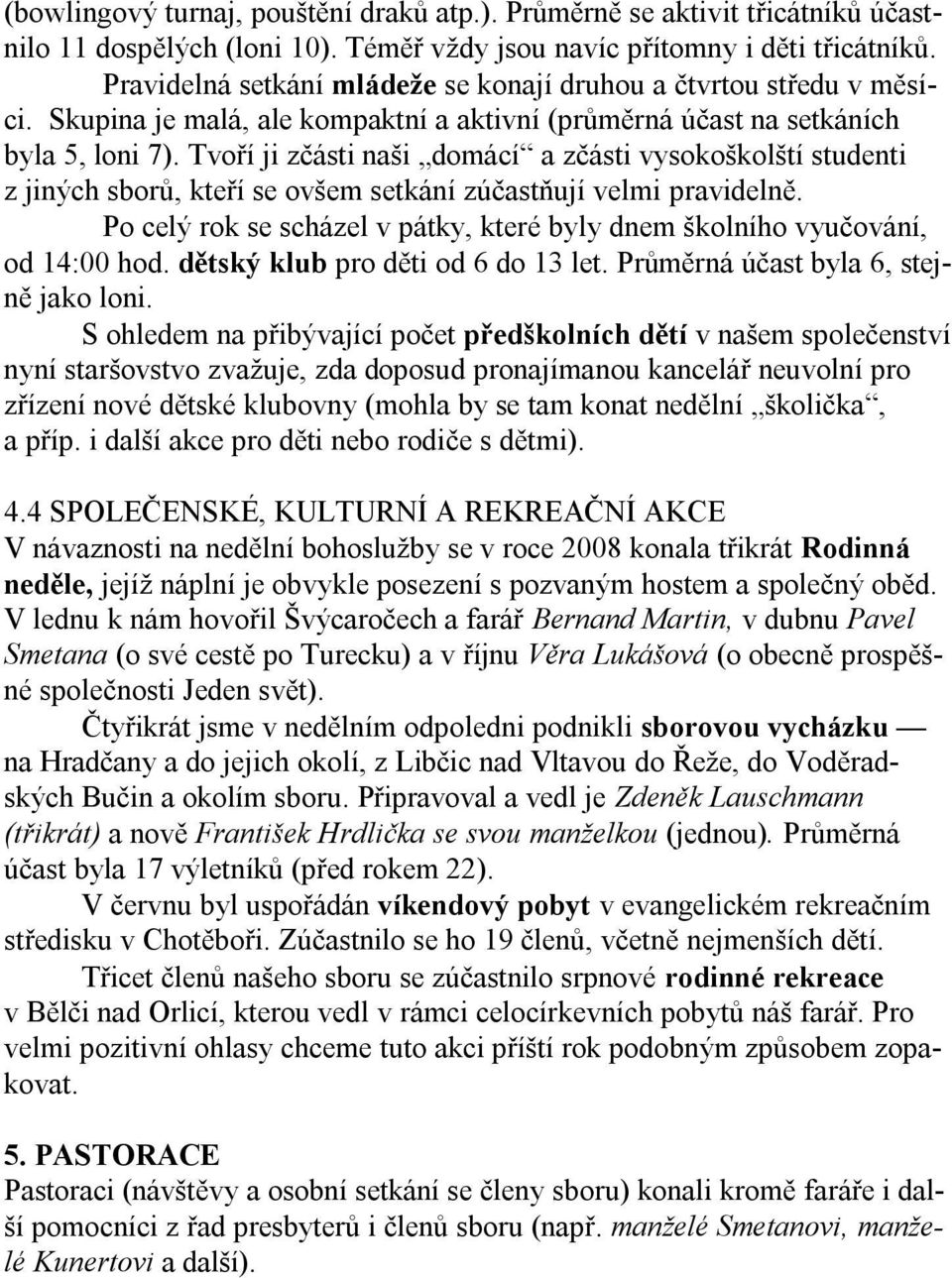 (bowlingový turnaj, pouštění draků atp.). Průměrně se aktivit třicátníků účastnilo 11 dospělých (loni 10). Téměř vždy jsou navíc přítomny i děti třicátníků.

Pravidelná setkání mládeže se konají druhou a čtvrtou středu v měsíci. Skupina je malá, ale kompaktní a aktivní (průměrná účast na setkáních byla 5, loni 7). Tvoří ji zčásti naši „domácí“ a zčásti vysokoškolští studenti z jiných sborů, kteří se ovšem setkání zúčastňují velmi pravidelně.

Po celý rok se scházel v pátky, které byly dnem školního vyučování, od 14:00 hod. dětský klub pro děti od 6 do 13 let. Průměrná účast byla 6, stejně jako loni.

S ohledem na přibývající počet předškolních dětí v našem společenství nyní staršovstvo zvažuje, zda doposud pronajímanou kancelář neuvolní pro zřízení nové dětské klubovny (mohla by se tam konat nedělní „školička“, a příp. i další akce pro děti nebo rodiče s dětmi).

4.4 SPOLEČENSKÉ, KULTURNÍ A REKREAČNÍ AKCE
V návaznosti na nedělní bohoslužby se v roce 2008 konala třikrát Rodinná neděle, jejíž náplní je obvykle posezení s pozvaným hostem a společný oběd. V lednu k nám hovořil Švýcaročech a farář Bernand Martin, v dubnu Pavel Smetana (o své cestě po Turecku) a v říjnu Věra Lukášová (o obecně prospěšné společnosti Jeden svět).

Čtyřikrát jsme v nedělním odpoledni podnikli sborovou vycházku — na Hradčany a do jejich okolí, z Libčic nad Vltavou do Řeže, do Voděradských Bučin a okolím sboru. Připravoval a vedl je Zdeněk Lauschmann (třikrát) a nově František Hrdlička se svou manželkou (jednou). Průměrná účast byla 17 výletníků (před rokem 22).

V červnu byl uspořádán víkendový pobyt v evangelickém rekreačním středisku v Chotěboři. Zúčastnilo se ho 19 členů, včetně nejmenších dětí.

Třicet členů našeho sboru se zúčastnilo srpnové rodinné rekreace v Bělči nad Orlicí, kterou vedl v rámci celocírkevních pobytů náš farář. Pro velmi pozitivní ohlasy chceme tuto akci příští rok podobným způsobem zopakovat.

5. PASTORACE
Pastoraci (návštěvy a osobní setkání se členy sboru) konali kromě faráře i další pomocníci z řad presbyterů i členů sboru (např. manželé Smetanovi, manželé Kunertovi a další).